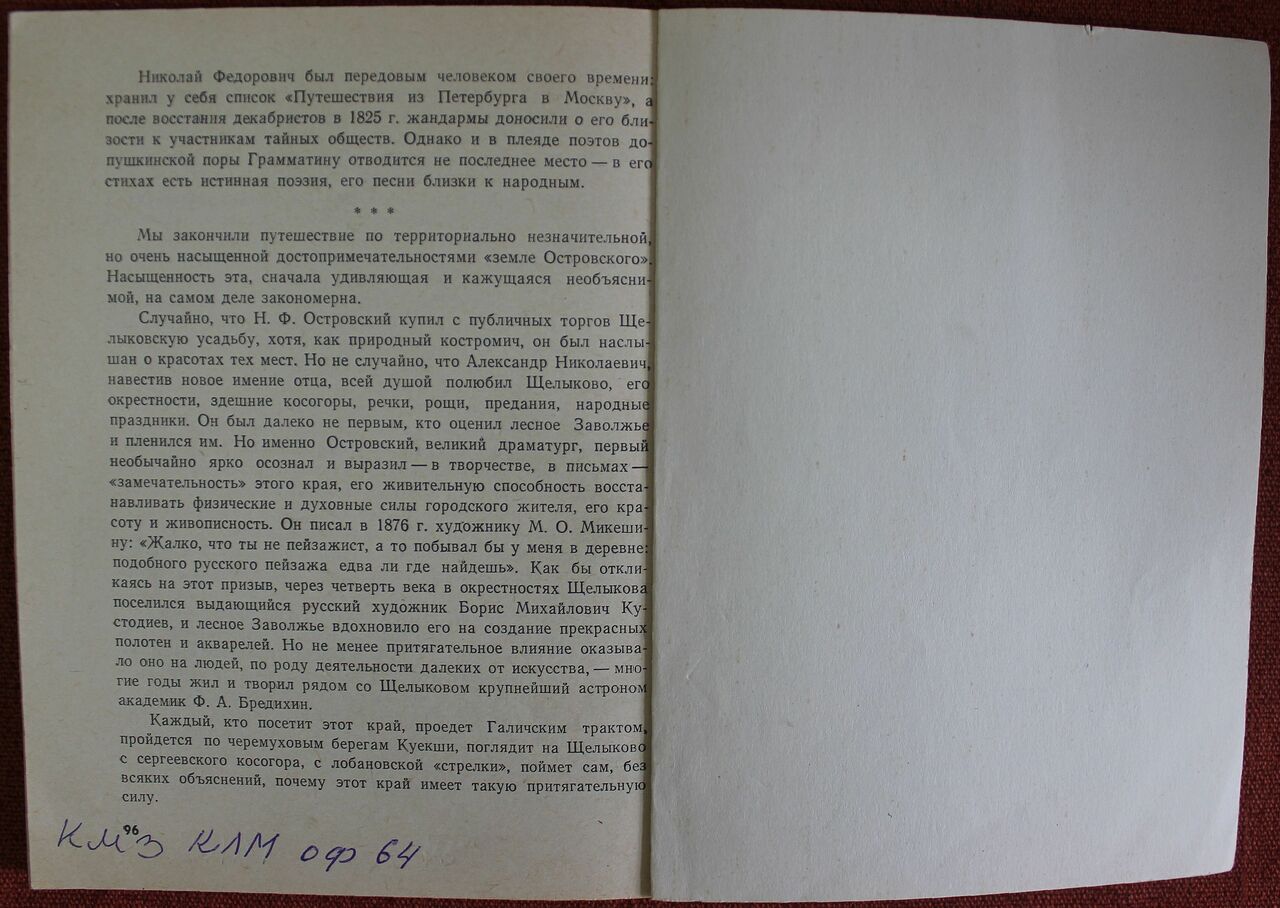 Николай Федорович был передовым человеком своего времени: хранил у себя список «Путешествия из Петербурга в Москву», а после восстания декабристов в 1825 г. жандармы доносили о его близости к участникам тайных обществ. Однако и в плеяде поэтов допушкинской поры Грамматину отводится не последнее место — в его стихах есть истинная поэзия, его песни близки к народным.

* * *

Мы закончили путешествие по территориально незначительной, но очень насыщенной достопримечательностями «земле Островского». Насыщенность эта, сначала удивляющая и кажущаяся необъяснимой, на самом деле закономерна.

Случайно, что Н. Ф. Островский купил с публичных торгов Щелыковскую усадьбу, хотя, как природный костромич, он был наслышан о красотах тех мест. Но не случайно, что Александр Николаевич, навестив новое имение отца, всей душой полюбил Щелыково, его окрестности, здешние косогоры, речки, рощи, предания, народные праздники. Он был далеко не первым, кто оценил лесное Заволжье и пленился им. Но именно Островский, великий драматург, первый необычайно ярко осознал и выразил — в творчестве, в письмах — «замечательность» этого края, его живительную способность восстанавливать физические и духовные силы городского жителя, его красоту и живописность. Он писал в 1876 г. художнику М. О. Микешину: «Жалко, что ты не пейзажист, а то побывал бы у меня в деревне: подобного русского пейзажа едва ли где найдешь». Как бы откликаясь на этот призыв, через четверть века в окрестностях Щелыкова поселился выдающийся русский художник Борис Михайлович Кустодиев, и лесное Заволжье вдохновило его на создание прекрасных полотен и акварелей. Но не менее притягательное влияние оказывало оно на людей, по роду деятельности далеких от искусства, — многие годы жил и творил рядом со Щелыковом крупнейший астроном академик Ф. А. Бредихин.

Каждый, кто посетит этот край, проедет Галичским трактом, пройдется по черемуховым берегам Куекши, поглядит на Щелыково с сергеевского косогора, с лобановской «стрелки», поймет сам, без всяких объяснений, почему этот край имеет такую притягательную силу.

96

КМЗ КЛМ оф 64